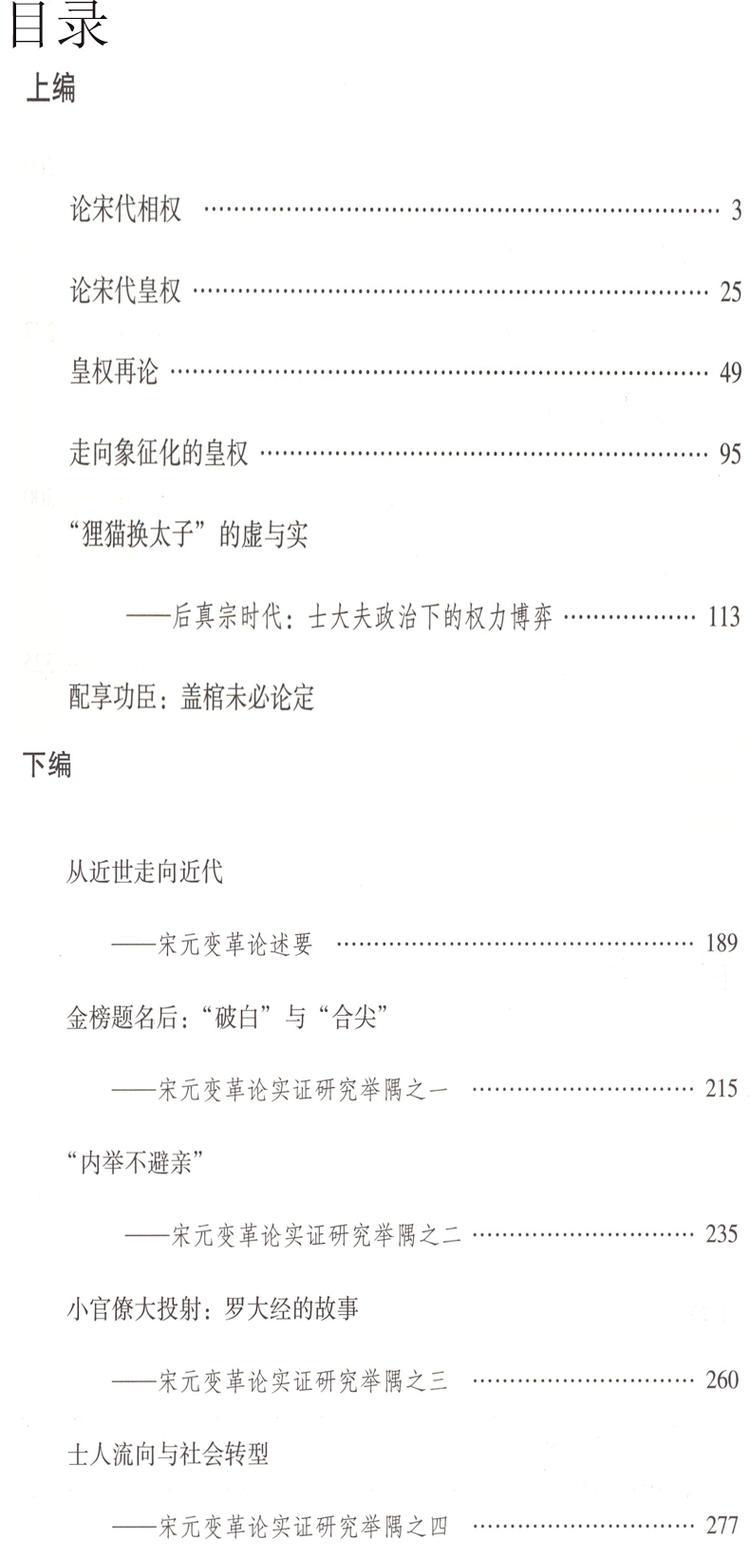 目录

上编

论宋代相权 3

论宋代皇权 25

皇权再论 49

走向象征化的皇权 95

“狸猫换太子”的虚与实

——后真宗时代：士大夫政治下的权力博弈 113

配享功臣：盖棺未必论定

下编

从近世走向近代

——宋元变革论述要 189

金榜题名后：“破白”与“合尖”

——宋元变革论实证研究举隅之一 215

“内举不避亲”

——宋元变革论实证研究举隅之二 235

小官僚大投射：罗大经的故事

——宋元变革论实证研究举隅之三 260

士人流向与社会转型

——宋元变革论实证研究举隅之四 277